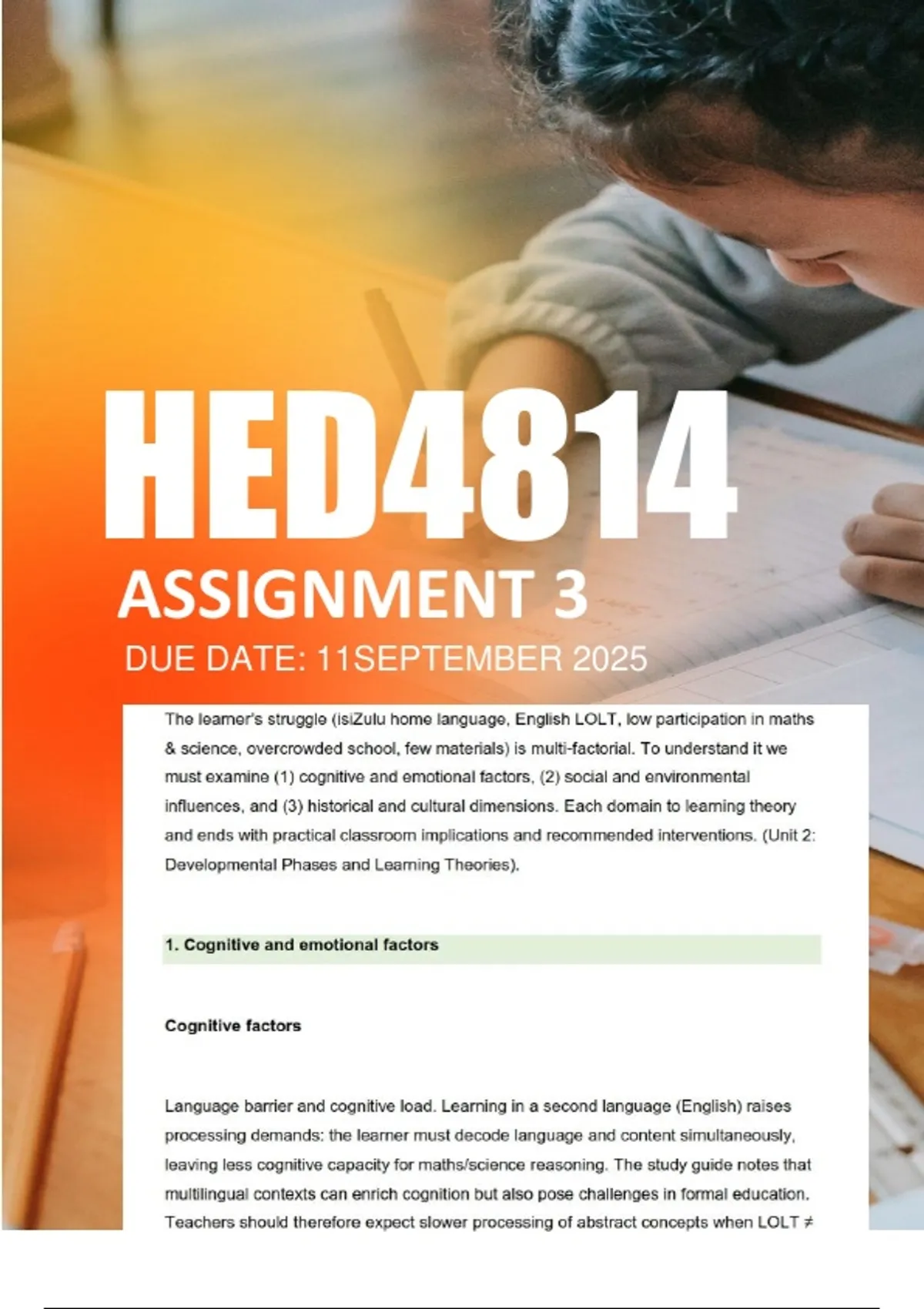 HED4814

ASSIGNMENT 3

DUE DATE: 11SEPTEMBER 2025

The learner's struggle (isiZulu home language, English LOLT, low participation in maths & science, overcrowded school, few materials) is multi-factorial. To understand it we must examine (1) cognitive and emotional factors, (2) social and environmental influences, and (3) historical and cultural dimensions. Each domain to learning theory and ends with practical classroom implications and recommended interventions. (Unit 2: Developmental Phases and Learning Theories).

1. Cognitive and emotional factors

Cognitive factors

Language barrier and cognitive load. Learning in a second language (English) raises processing demands: the learner must decode language and content simultaneously, leaving less cognitive capacity for maths/science reasoning. The study guide notes that multilingual contexts can enrich cognition but also pose challenges in formal education. Teachers should therefore expect slower processing of abstract concepts when LOLT ≠